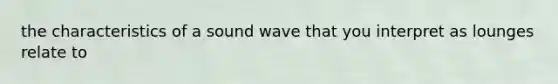 the characteristics of a sound wave that you interpret as lounges relate to